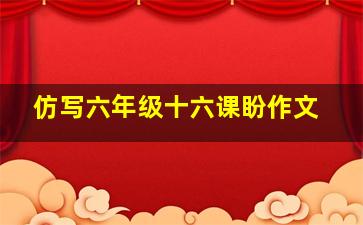 仿写六年级十六课盼作文